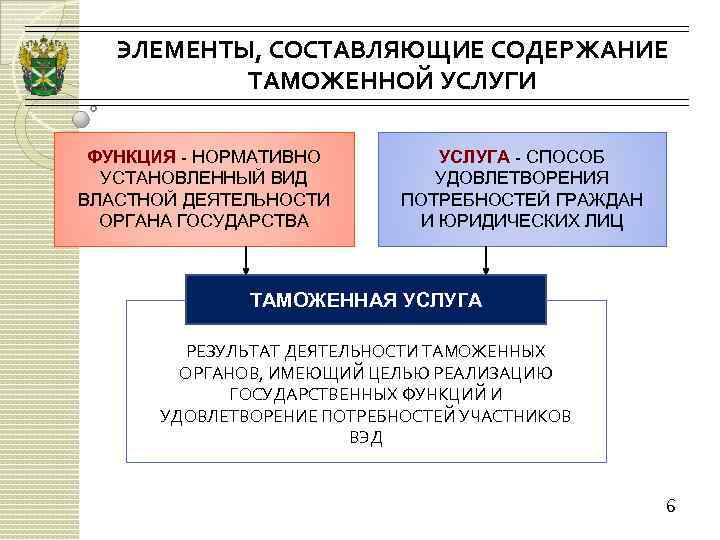 ЭЛЕМЕНТЫ, СОСТАВЛЯЮЩИЕ СОДЕРЖАНИЕ ТАМОЖЕННОЙ УСЛУГИ

ФУНКЦИЯ - НОРМАТИВНО УСТАНОВЛЕННЫЙ ВИД ВЛАСТНОЙ ДЕЯТЕЛЬНОСТИ ОРГАНА ГОСУДАРСТВА

УСЛУГА - СПОСОБ УДОВЛЕТВОРЕНИЯ ПОТРЕБНОСТЕЙ ГРАЖДАН И ЮРИДИЧЕСКИХ ЛИЦ

ТАМОЖЕННАЯ УСЛУГА

РЕЗУЛЬТАТ ДЕЯТЕЛЬНОСТИ ТАМОЖЕННЫХ ОРГАНОВ, ИМЕЮЩИЙ ЦЕЛЬЮ РЕАЛИЗАЦИЮ ГОСУДАРСТВЕННЫХ ФУНКЦИЙ И УДОВЛЕТВОРЕНИЕ ПОТРЕБНОСТЕЙ УЧАСТНИКОВ ВЭД

6